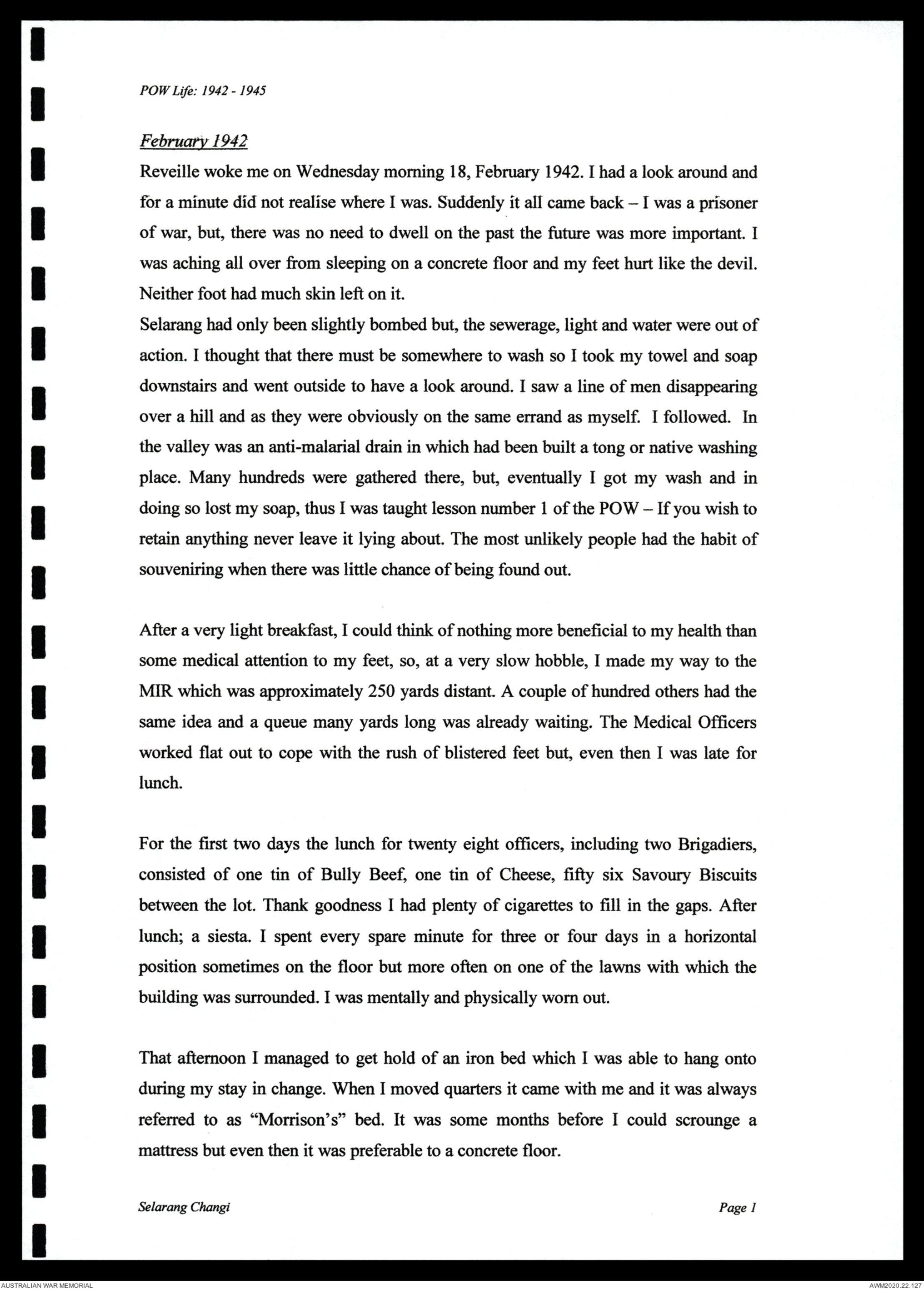 POW Life: 1942 - 1945

February 1942

Reveille woke me on Wednesday morning 18, February 1942. I had a look around and for a minute did not realise where I was. Suddenly it all came back – I was a prisoner of war, but, there was no need to dwell on the past the future was more important. I was aching all over from sleeping on a concrete floor and my feet hurt like the devil. Neither foot had much skin left on it.
Selarang had only been slightly bombed but, the sewerage, light and water were out of action. I thought that there must be somewhere to wash so I took my towel and soap downstairs and went outside to have a look around. I saw a line of men disappearing over a hill and as they were obviously on the same errand as myself. I followed. In the valley was an anti-malarial drain in which had been built a tong or native washing place. Many hundreds were gathered there, but, eventually I got my wash and in doing so lost my soap, thus I was taught lesson number 1 of the POW – If you wish to retain anything never leave it lying about. The most unlikely people had the habit of souveniring when there was little chance of being found out.

After a very light breakfast, I could think of nothing more beneficial to my health than some medical attention to my feet, so, at a very slow hobble, I made my way to the MIR which was approximately 250 yards distant. A couple of hundred others had the same idea and a queue many yards long was already waiting. The Medical Officers worked flat out to cope with the rush of blistered feet but, even then I was late for lunch.

For the first two days the lunch for twenty eight officers, including two Brigadiers, consisted of one tin of Bully Beef, one tin of Cheese, fifty six Savoury Biscuits between the lot. Thank goodness I had plenty of cigarettes to fill in the gaps. After lunch; a siesta. I spent every spare minute for three or four days in a horizontal position sometimes on the floor but more often on one of the lawns with which the building was surrounded. I was mentally and physically worn out.

That afternoon I managed to get hold of an iron bed which I was able to hang onto during my stay in change. When I moved quarters it came with me and it was always referred to as "Morrison's" bed. It was some months before I could scrounge a mattress but even then it was preferable to a concrete floor.

Selarang Changi    Page 1

AUSTRALIAN WAR MEMORIAL    AWM2020.22.127